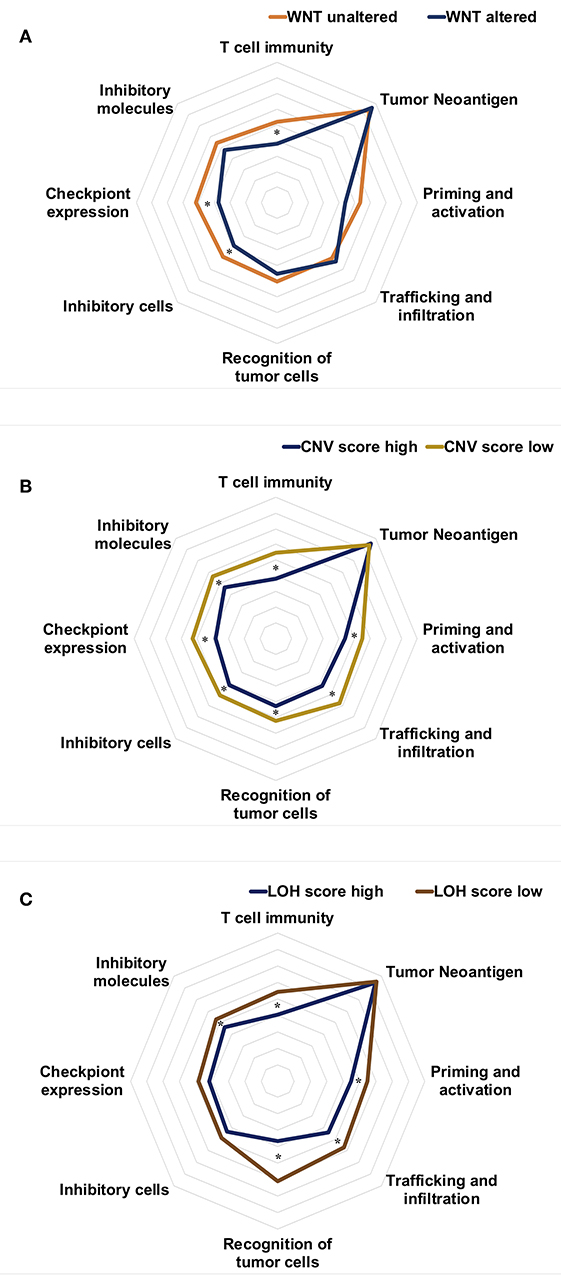 WNT unaltered
WNT altered

A

T cell immunity
Tumor Neoantigen
Priming and activation
Trafficking and infiltration
Recognition of tumor cells
Inhibitory cells
Checkpiont expression
Inhibitory molecules
*
*
*

CNV score high
CNV score low

B

T cell immunity
Tumor Neoantigen
Priming and activation
Trafficking and infiltration
Recognition of tumor cells
Inhibitory cells
Checkpiont expression
Inhibitory molecules
*
*
*
*
*
*
*

LOH score high
LOH score low

C

T cell immunity
Tumor Neoantigen
Priming and activation
Trafficking and infiltration
Recognition of tumor cells
Inhibitory cells
Checkpiont expression
Inhibitory molecules
*
*
*
*
*